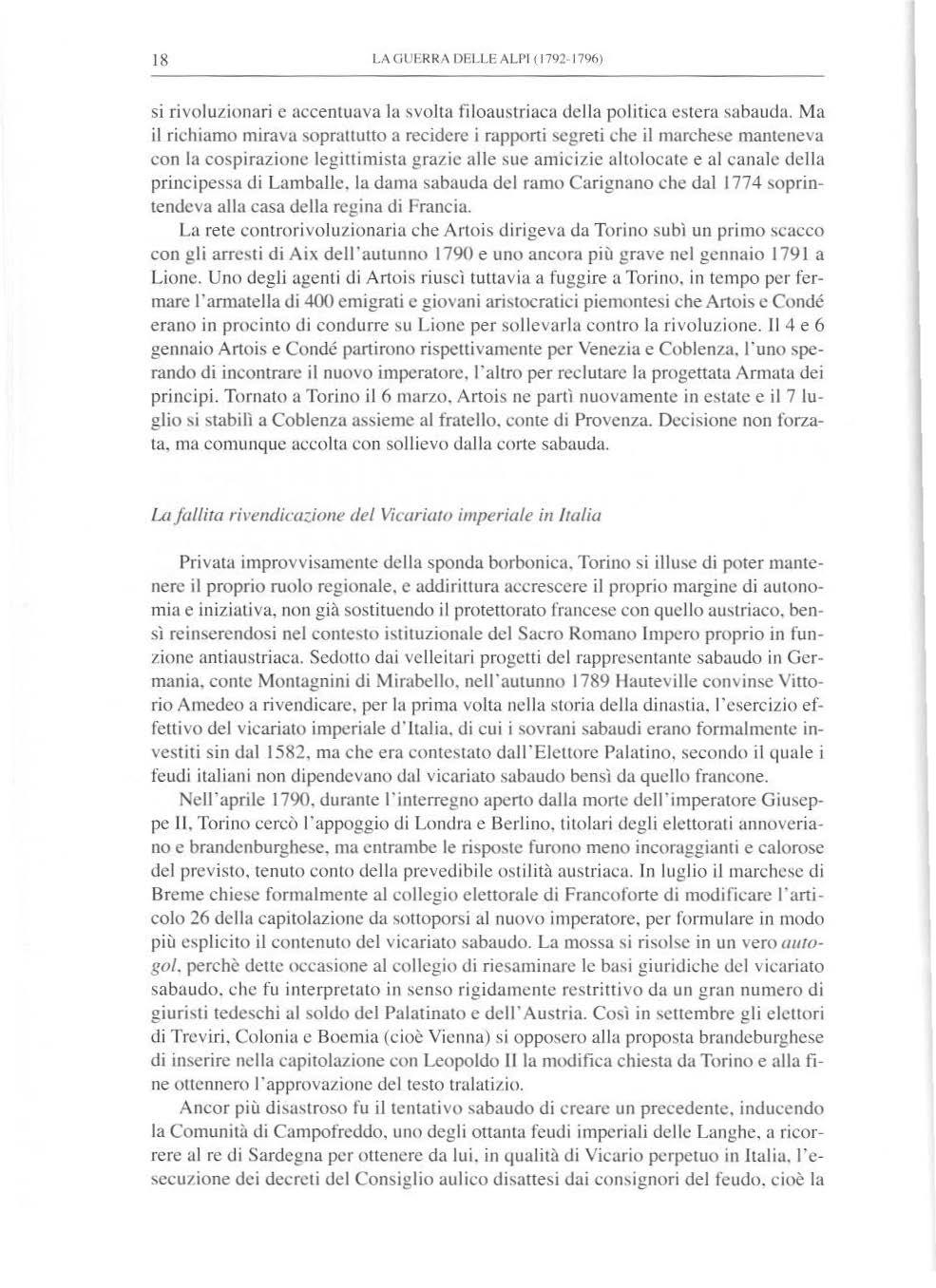 18 LA GUERRA DELLE ALPI (1792-1796)

si rivoluzionari e accentuava la svolta filoaustriaca della politica estera sabauda. Ma il richiamo mirava soprattutto a recidere i rapporti segreti che il marchese manteneva con la cospirazione legittimista grazie alle sue amicizie altolocate e al canale della principessa di Lamballe, la dama sabauda del ramo Carignano che dal 1774 soprintendeva alla casa della regina di Francia.

La rete controrivoluzionaria che Artois dirigeva da Torino subì un primo scacco con gli arresti di Aix dell'autunno 1790 e uno ancora più grave nel gennaio 1791 a Lione. Uno degli agenti di Artois riuscì tuttavia a fuggire a Torino, in tempo per fermare l'armatella di 400 emigrati e giovani aristocratici piemontesi che Artois e Condé erano in procinto di condurre su Lione per sollevarla contro la rivoluzione. Il 4 e 6 gennaio Artois e Condé partirono rispettivamente per Venezia e Coblenza, l'uno sperando di incontrare il nuovo imperatore, l'altro per reclutare la progettata Armata dei principi. Tornato a Torino il 6 marzo, Artois ne partì nuovamente in estate e il 7 luglio si stabilì a Coblenza assieme al fratello, conte di Provenza. Decisione non forzata, ma comunque accolta con sollievo dalla corte sabauda.

La fallita rivendicazione del Vicariato imperiale in Italia

Privata improvvisamente della sponda borbonica, Torino si illuse di poter mantenere il proprio ruolo regionale, e addirittura accrescere il proprio margine di autonomia e iniziativa, non già sostituendo il protettorato francese con quello austriaco, bensì reinserendosi nel contesto istituzionale del Sacro Romano Impero proprio in funzione antiaustriaca. Sedotto dai velleitari progetti del rappresentante sabaudo in Germania, conte Montagnini di Mirabello, nell'autunno 1789 Hauteville convinse Vittorio Amedeo a rivendicare, per la prima volta nella storia della dinastia, l'esercizio effettivo del vicariato imperiale d'Italia, di cui i sovrani sabaudi erano formalmente investiti sin dal 1582, ma che era contestato dall'Elettore Palatino, secondo il quale i feudi italiani non dipendevano dal vicariato sabaudo bensì da quello francone.

Nell'aprile 1790, durante l'interregno aperto dalla morte dell'imperatore Giuseppe II, Torino cercò l'appoggio di Londra e Berlino, titolari degli elettorati annoveriano e brandenburghese, ma entrambe le risposte furono meno incoraggianti e calorose del previsto, tenuto conto della prevedibile ostilità austriaca. In luglio il marchese di Breme chiese formalmente al collegio elettorale di Francoforte di modificare l'articolo 26 della capitolazione da sottoporsi al nuovo imperatore, per formulare in modo più esplicito il contenuto del vicariato sabaudo. La mossa si risolse in un vero autogol, perchè dette occasione al collegio di riesaminare le basi giuridiche del vicariato sabaudo, che fu interpretato in senso rigidamente restrittivo da un gran numero di giuristi tedeschi al soldo del Palatinato e dell'Austria. Così in settembre gli elettori di Treviri, Colonia e Boemia (cioè Vienna) si opposero alla proposta brandeburghese di inserire nella capitolazione con Leopoldo II la modifica chiesta da Torino e alla fine ottennero l'approvazione del testo tralatizio.

Ancor più disastroso fu il tentativo sabaudo di creare un precedente, inducendo la Comunità di Campofreddo, uno degli ottanta feudi imperiali delle Langhe, a ricorrere al re di Sardegna per ottenere da lui, in qualità di Vicario perpetuo in Italia, l'esecuzione dei decreti del Consiglio aulico disattesi dai consignori del feudo, cioè la